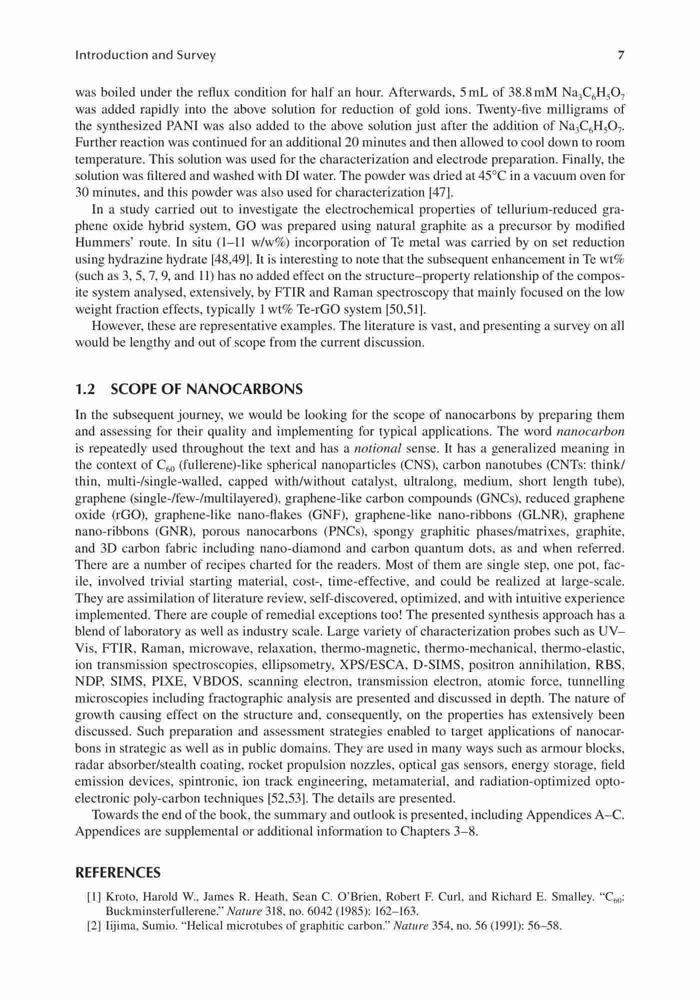 Introduction and Survey

7

was boiled under the reflux condition for half an hour. Afterwards, 5 mL of 38.8 mM $Na_3C_6H_5O_7$ was added rapidly into the above solution for reduction of gold ions. Twenty-five milligrams of the synthesized PANI was also added to the above solution just after the addition of $Na_3C_6H_5O_7$. Further reaction was continued for an additional 20 minutes and then allowed to cool down to room temperature. This solution was used for the characterization and electrode preparation. Finally, the solution was filtered and washed with DI water. The powder was dried at 45°C in a vacuum oven for 30 minutes, and this powder was also used for characterization [47].

In a study carried out to investigate the electrochemical properties of tellurium-reduced graphene oxide hybrid system, GO was prepared using natural graphite as a precursor by modified Hummers' route. In situ (1–11 w/w%) incorporation of Te metal was carried by on set reduction using hydrazine hydrate [48,49]. It is interesting to note that the subsequent enhancement in Te wt% (such as 3, 5, 7, 9, and 11) has no added effect on the structure–property relationship of the composite system analysed, extensively, by FTIR and Raman spectroscopy that mainly focused on the low weight fraction effects, typically 1 wt% Te-rGO system [50,51].

However, these are representative examples. The literature is vast, and presenting a survey on all would be lengthy and out of scope from the current discussion.

1.2 SCOPE OF NANOCARBONS

In the subsequent journey, we would be looking for the scope of nanocarbons by preparing them and assessing for their quality and implementing for typical applications. The word nanocarbon is repeatedly used throughout the text and has a notional sense. It has a generalized meaning in the context of $C_{60}$ (fullerene)-like spherical nanoparticles (CNS), carbon nanotubes (CNTs: think/thin, multi-/single-walled, capped with/without catalyst, ultralong, medium, short length tube), graphene (single-/few-/multilayered), graphene-like carbon compounds (GNCs), reduced graphene oxide (rGO), graphene-like nano-flakes (GNF), graphene-like nano-ribbons (GLNR), graphene nano-ribbons (GNR), porous nanocarbons (PNCs), spongy graphitic phases/matrixes, graphite, and 3D carbon fabric including nano-diamond and carbon quantum dots, as and when referred. There are a number of recipes charted for the readers. Most of them are single step, one pot, facile, involved trivial starting material, cost-, time-effective, and could be realized at large-scale. They are assimilation of literature review, self-discovered, optimized, and with intuitive experience implemented. There are couple of remedial exceptions too! The presented synthesis approach has a blend of laboratory as well as industry scale. Large variety of characterization probes such as UV–Vis, FTIR, Raman, microwave, relaxation, thermo-magnetic, thermo-mechanical, thermo-elastic, ion transmission spectroscopies, ellipsometry, XPS/ESCA, D-SIMS, positron annihilation, RBS, NDP, SIMS, PIXE, VBDOS, scanning electron, transmission electron, atomic force, tunnelling microscopies including fractographic analysis are presented and discussed in depth. The nature of growth causing effect on the structure and, consequently, on the properties has extensively been discussed. Such preparation and assessment strategies enabled to target applications of nanocarbons in strategic as well as in public domains. They are used in many ways such as armour blocks, radar absorber/stealth coating, rocket propulsion nozzles, optical gas sensors, energy storage, field emission devices, spintronic, ion track engineering, metamaterial, and radiation-optimized optoelectronic poly-carbon techniques [52,53]. The details are presented.

Towards the end of the book, the summary and outlook is presented, including Appendices A–C. Appendices are supplemental or additional information to Chapters 3–8.

REFERENCES

[1] Kroto, Harold W., James R. Heath, Sean C. O'Brien, Robert F. Curl, and Richard E. Smalley. "$C_{60}$: Buckminsterfullerene." Nature 318, no. 6042 (1985): 162–163.
[2] Iijima, Sumio. "Helical microtubes of graphitic carbon." Nature 354, no. 56 (1991): 56–58.